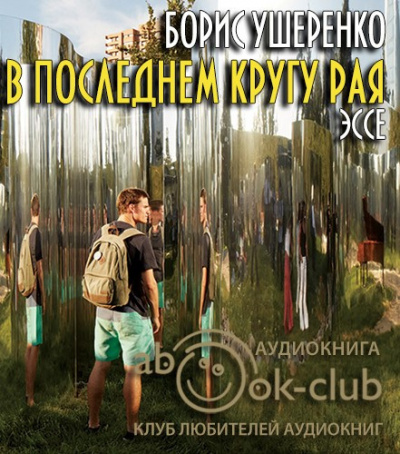 БОРИС УШЕРЕНКО
В ПОСЛЕДНЕМ КРУГУ РАЯ
ЭССЕ

АУДИОКНИГА
abook-club
КЛУБ ЛЮБИТЕЛЕЙ АУДИОКНИГ